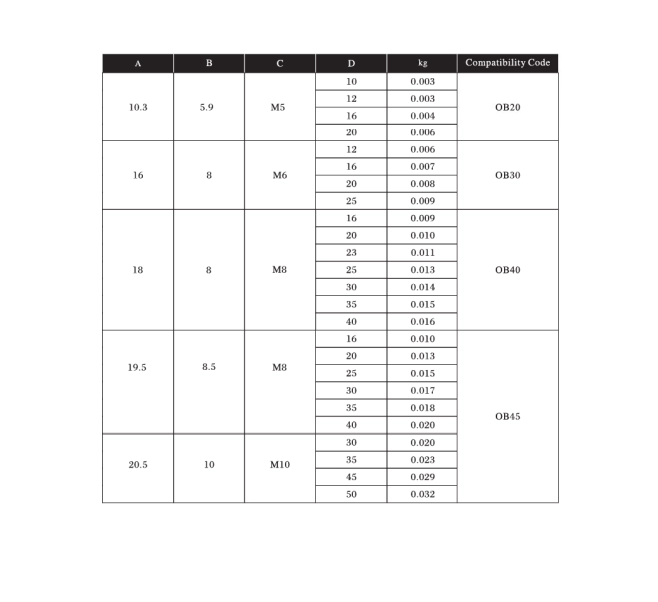 | A | B | C | D | kg | Compatibility Code |
|---|---|---|---|---|---|
| 10.3 | 5.9 | M5 | 10 | 0.003 | OB20 |
| | | | 12 | 0.003 | |
| | | | 16 | 0.004 | |
| | | | 20 | 0.006 | |
| 16 | 8 | M6 | 12 | 0.006 | OB30 |
| | | | 16 | 0.007 | |
| | | | 20 | 0.008 | |
| | | | 25 | 0.009 | |
| 18 | 8 | M8 | 16 | 0.009 | OB40 |
| | | | 20 | 0.010 | |
| | | | 23 | 0.011 | |
| | | | 25 | 0.013 | |
| | | | 30 | 0.014 | |
| | | | 35 | 0.015 | |
| | | | 40 | 0.016 | |
| 19.5 | 8.5 | M8 | 16 | 0.010 | OB45 |
| | | | 20 | 0.013 | |
| | | | 25 | 0.015 | |
| | | | 30 | 0.017 | |
| | | | 35 | 0.018 | |
| | | | 40 | 0.020 | |
| 20.5 | 10 | M10 | 30 | 0.020 | |
| | | | 35 | 0.023 | |
| | | | 45 | 0.029 | |
| | | | 50 | 0.032 | |